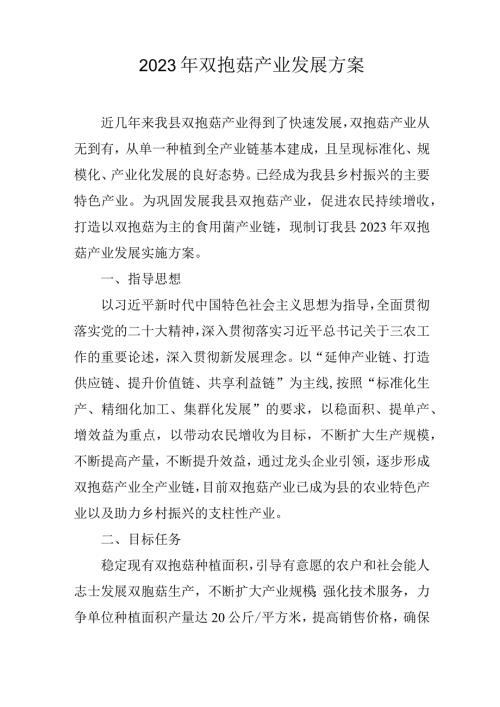 2023年双抱菇产业发展方案

近几年来我县双抱菇产业得到了快速发展，双抱菇产业从无到有，从单一种植到全产业链基本建成，且呈现标准化、规模化、产业化发展的良好态势。已经成为我县乡村振兴的主要特色产业。为巩固发展我县双抱菇产业，促进农民持续增收，打造以双抱菇为主的食用菌产业链，现制订我县2023年双抱菇产业发展实施方案。

一、指导思想

以习近平新时代中国特色社会主义思想为指导，全面贯彻落实党的二十大精神，深入贯彻落实习近平总书记关于三农工作的重要论述，深入贯彻新发展理念。以“延伸产业链、打造供应链、提升价值链、共享利益链”为主线，按照“标准化生产、精细化加工、集群化发展”的要求，以稳面积、提单产、增效益为重点，以带动农民增收为目标，不断扩大生产规模，不断提高产量，不断提升效益，通过龙头企业引领，逐步形成双抱菇产业全产业链，目前双抱菇产业已成为县的农业特色产业以及助力乡村振兴的支柱性产业。

二、目标任务

稳定现有双抱菇种植面积，引导有意愿的农户和社会能人志士发展双胞菇生产，不断扩大产业规模 强化技术服务，力争单位种植面积产量达20公斤/平方米，提高销售价格，确保